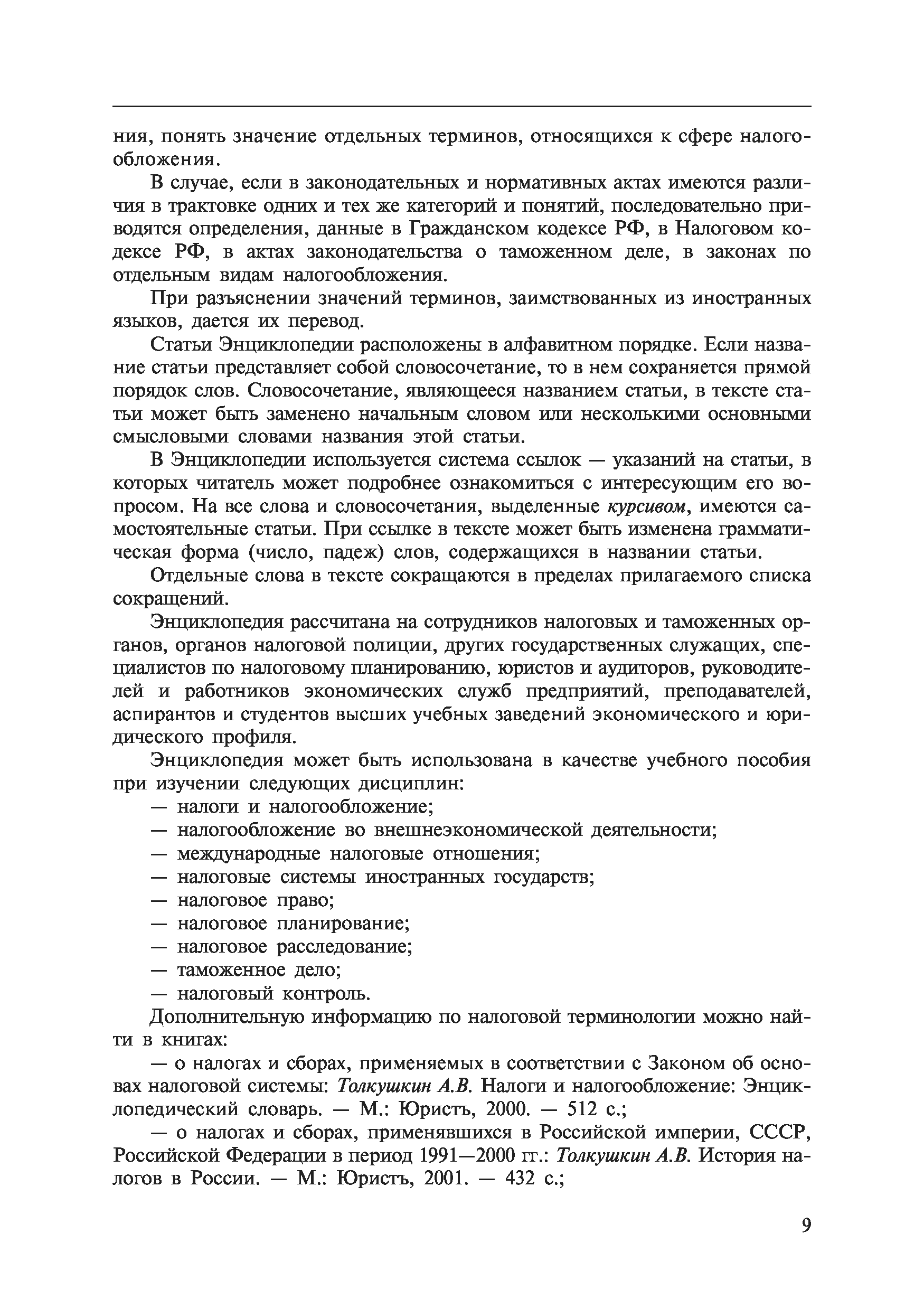 ния, понять значение отдельных терминов, относящихся к сфере налогообложения.

В случае, если в законодательных и нормативных актах имеются различия в трактовке одних и тех же категорий и понятий, последовательно приводятся определения, данные в Гражданском кодексе РФ, в Налоговом кодексе РФ, в актах законодательства о таможенном деле, в законах по отдельным видам налогообложения.

При разъяснении значений терминов, заимствованных из иностранных языков, дается их перевод.

Статьи Энциклопедии расположены в алфавитном порядке. Если название статьи представляет собой словосочетание, то в нем сохраняется прямой порядок слов. Словосочетание, являющееся названием статьи, в тексте статьи может быть заменено начальным словом или несколькими основными смысловыми словами названия этой статьи.

В Энциклопедии используется система ссылок — указаний на статьи, в которых читатель может подробнее ознакомиться с интересующим его вопросом. На все слова и словосочетания, выделенные курсивом, имеются самостоятельные статьи. При ссылке в тексте может быть изменена грамматическая форма (число, падеж) слов, содержащихся в названии статьи.

Отдельные слова в тексте сокращаются в пределах прилагаемого списка сокращений.

Энциклопедия рассчитана на сотрудников налоговых и таможенных органов, органов налоговой полиции, других государственных служащих, специалистов по налоговому планированию, юристов и аудиторов, руководителей и работников экономических служб предприятий, преподавателей, аспирантов и студентов высших учебных заведений экономического и юридического профиля.

Энциклопедия может быть использована в качестве учебного пособия при изучении следующих дисциплин:
— налоги и налогообложение;
— налогообложение во внешнеэкономической деятельности;
— международные налоговые отношения;
— налоговые системы иностранных государств;
— налоговое право;
— налоговое планирование;
— налоговое расследование;
— таможенное дело;
— налоговый контроль.

Дополнительную информацию по налоговой терминологии можно найти в книгах:

— о налогах и сборах, применяемых в соответствии с Законом об основах налоговой системы: Толкушкин А.В. Налоги и налогообложение: Энциклопедический словарь. — М.: Юристъ, 2000. — 512 с.;

— о налогах и сборах, применявшихся в Российской империи, СССР, Российской Федерации в период 1991—2000 гг.: Толкушкин А.В. История налогов в России. — М.: Юристъ, 2001. — 432 с.;

9